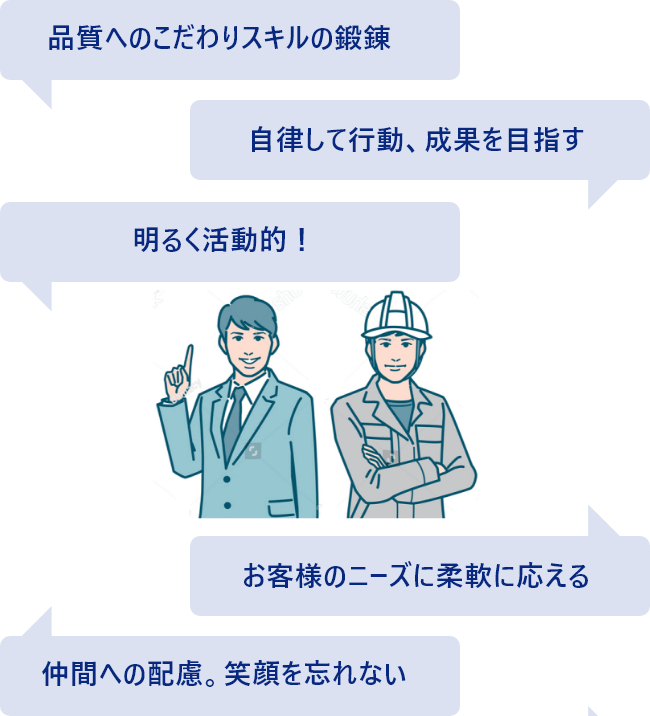 品質へのこだわりスキルの鍛錬

自律して行動、成果を目指す

明るく活動的！

お客様のニーズに柔軟に応える

仲間への配慮。笑顔を忘れない